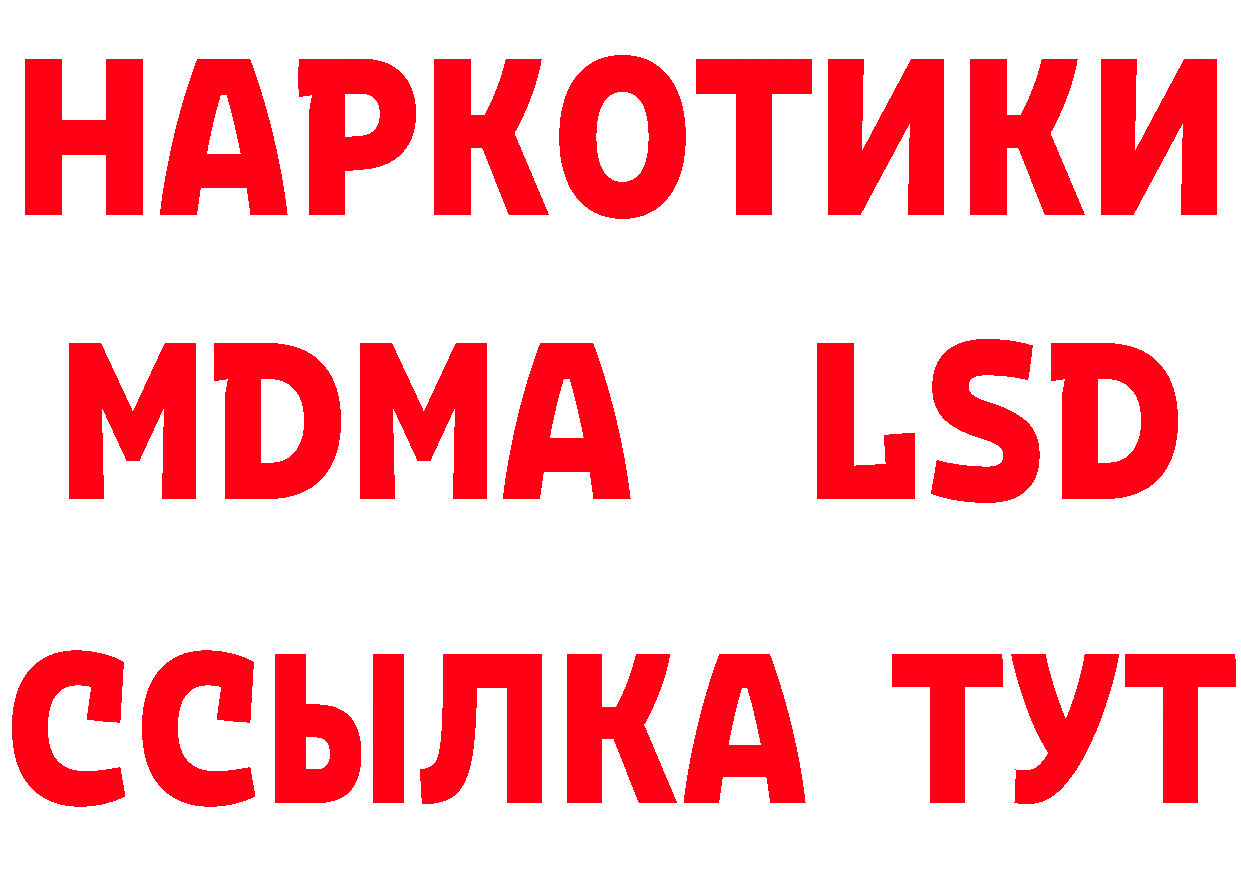 НАРКОТИКИ
MDMA LSD
ССЫЛКА ТУТ